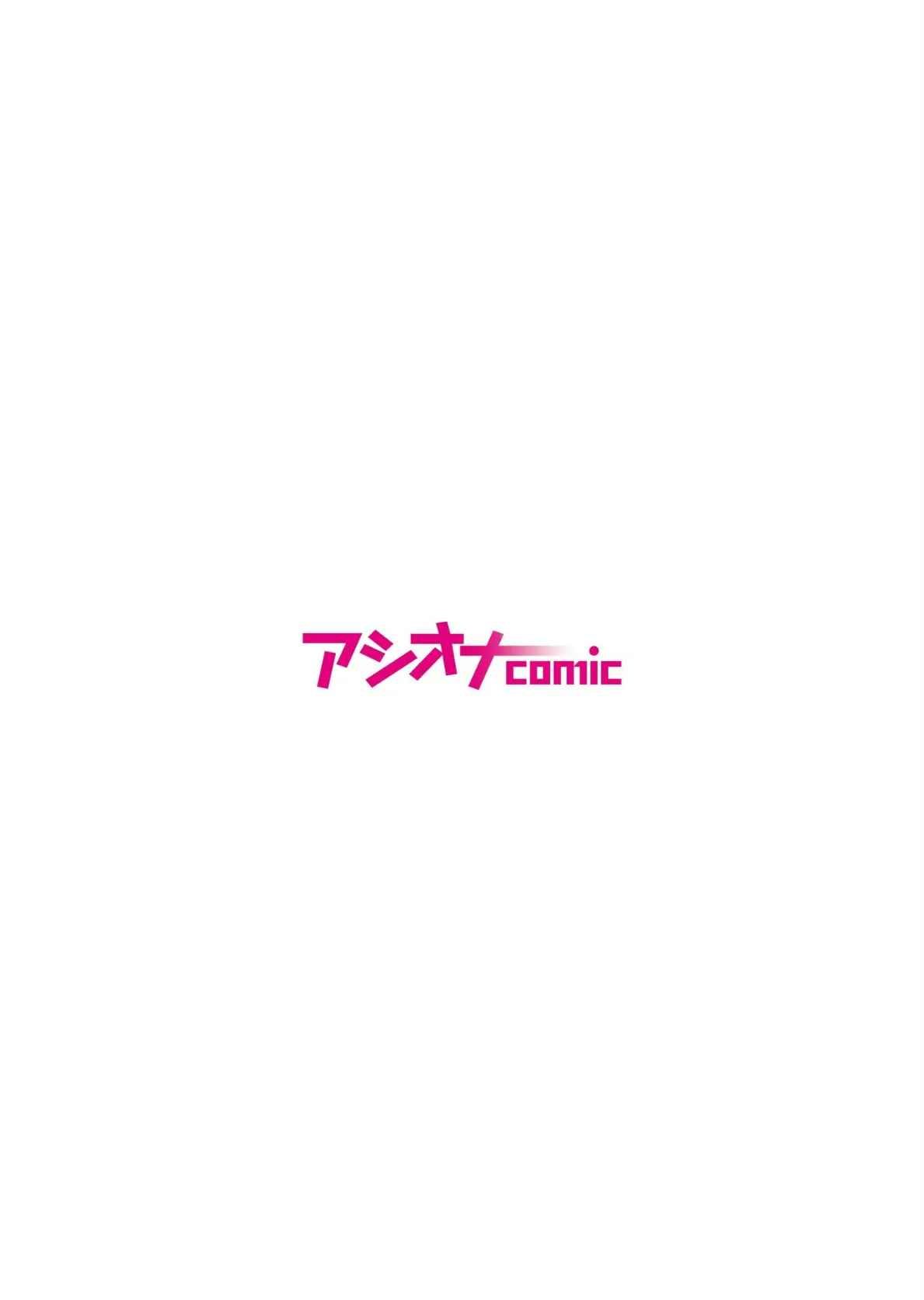 アシオナcomic